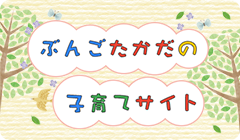 ぶんごたかだの

子育てサイト